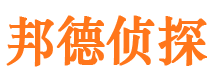 邦德侦探